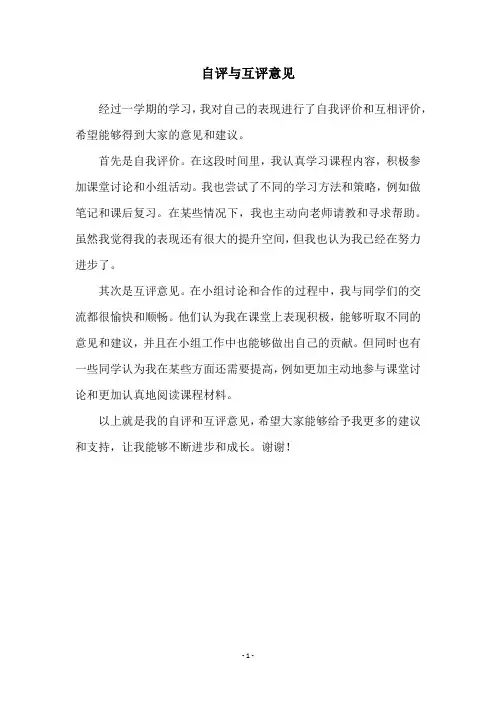 自评与互评意见

经过一学期的学习，我对自己的表现进行了自我评价和互相评价，希望能够得到大家的意见和建议。

首先是自我评价。在这段时间里，我认真学习课程内容，积极参加课堂讨论和小组活动。我也尝试了不同的学习方法和策略，例如做笔记和课后复习。在某些情况下，我也主动向老师请教和寻求帮助。虽然我觉得我的表现还有很大的提升空间，但我也认为我已经在努力进步了。

其次是互评意见。在小组讨论和合作的过程中，我与同学们的交流都很愉快和顺畅。他们认为我在课堂上表现积极，能够听取不同的意见和建议，并且在小组工作中也能够做出自己的贡献。但同时也有一些同学认为我在某些方面还需要提高，例如更加主动地参与课堂讨论和更加认真地阅读课程材料。

以上就是我的自评和互评意见，希望大家能够给予我更多的建议和支持，让我能够不断进步和成长。谢谢！

- 1 -